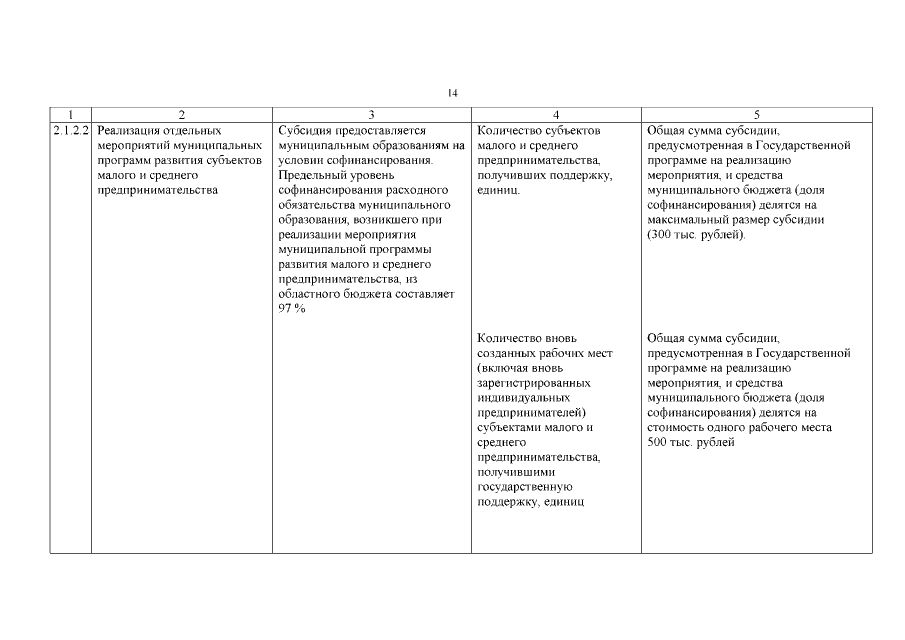 14

| 1 | 2 | 3 | 4 | 5 |
|---|---|---|---|---|
| 2.1.2.2 | Реализация отдельных мероприятий муниципальных программ развития субъектов малого и среднего предпринимательства | Субсидия предоставляется муниципальным образованиям на условии софинансирования. Предельный уровень софинансирования расходного обязательства муниципального образования, возникшего при реализации мероприятия муниципальной программы развития малого и среднего предпринимательства, из областного бюджета составляет 97 % | Количество субъектов малого и среднего предпринимательства, получивших поддержку, единиц. | Общая сумма субсидии, предусмотренная в Государственной программе на реализацию мероприятия, и средства муниципального бюджета (доля софинансирования) делятся на максимальный размер субсидии (300 тыс. рублей). |
| | | | Количество вновь созданных рабочих мест (включая вновь зарегистрированных индивидуальных предпринимателей) субъектами малого и среднего предпринимательства, получившими государственную поддержку, единиц | Общая сумма субсидии, предусмотренная в Государственной программе на реализацию мероприятия, и средства муниципального бюджета (доля софинансирования) делятся на стоимость одного рабочего места 500 тыс. рублей |